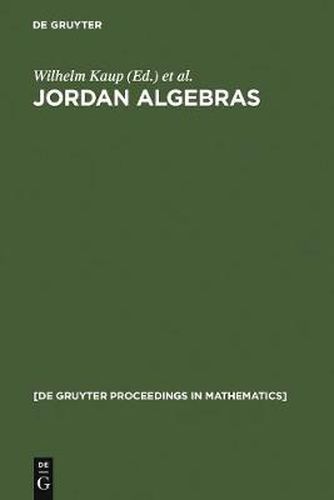 DE GRUYTER

Wilhelm Kaup (Ed.) et al.
JORDAN ALGEBRAS

[DE GRUYTER PROCEEDINGS IN MATHEMATICS]

DE
G